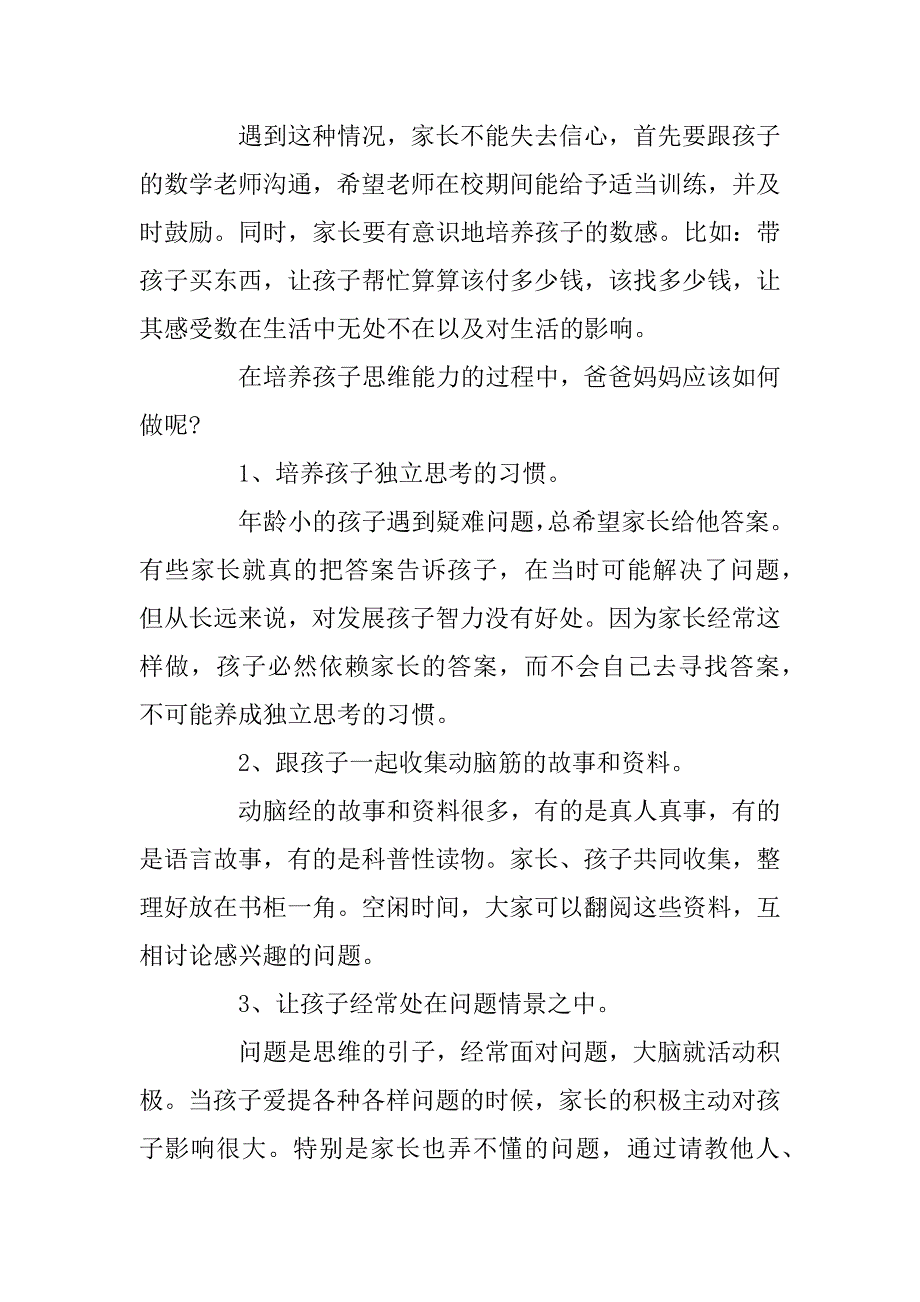 遇到这种情况，家长不能失去信心，首先要跟孩子的数学老师沟通，希望老师在校期间能给予适当训练，并及时鼓励。同时，家长要有意识地培养孩子的数感。比如：带孩子买东西，让孩子帮忙算算该付多少钱，该找多少钱，让其感受数在生活中无处不在以及对生活的影响。

在培养孩子思维能力的过程中，爸爸妈妈应该如何做呢?

1、培养孩子独立思考的习惯。

年龄小的孩子遇到疑难问题，总希望家长给他答案。有些家长就真的把答案告诉孩子，在当时可能解决了问题，但从长远来说，对发展孩子智力没有好处。因为家长经常这样做，孩子必然依赖家长的答案，而不会自己去寻找答案，不可能养成独立思考的习惯。

2、跟孩子一起收集动脑筋的故事和资料。

动脑经的故事和资料很多，有的是真人真事，有的是语言故事，有的是科普性读物。家长、孩子共同收集，整理好放在书柜一角。空闲时间，大家可以翻阅这些资料，互相讨论感兴趣的问题。

3、让孩子经常处在问题情景之中。

问题是思维的引子，经常面对问题，大脑就活动积极。当孩子爱提各种各样问题的时候，家长的积极主动对孩子影响很大。特别是家长也弄不懂的问题，通过请教他人、